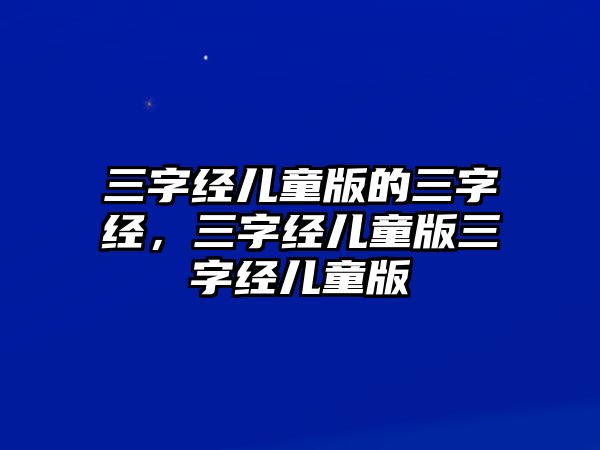 三字经儿童版的三字经，三字经儿童版三字经儿童版